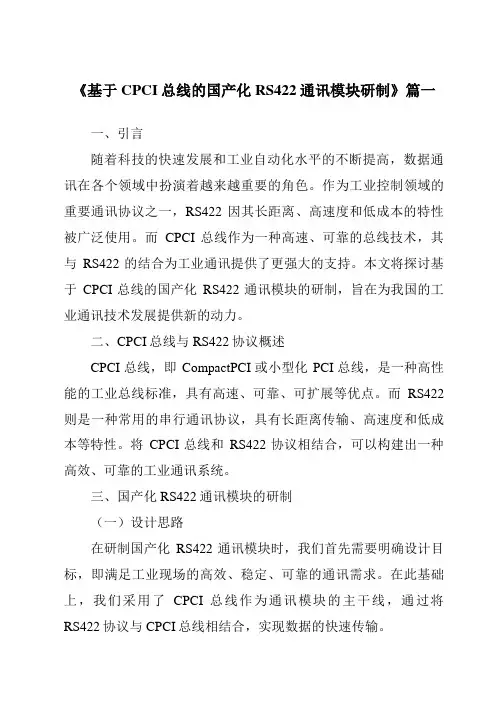 《基于 CPCI 总线的国产化 RS422 通讯模块研制》篇一

一、引言

随着科技的快速发展和工业自动化水平的不断提高，数据通讯在各个领域中扮演着越来越重要的角色。作为工业控制领域的重要通讯协议之一，RS422 因其长距离、高速度和低成本的特性被广泛使用。而 CPCI 总线作为一种高速、可靠的总线技术，其与 RS422 的结合为工业通讯提供了更强大的支持。本文将探讨基于 CPCI 总线的国产化 RS422 通讯模块的研制，旨在为我国的工业通讯技术发展提供新的动力。

二、CPCI 总线与 RS422 协议概述

CPCI 总线，即 CompactPCI 或小型化 PCI 总线，是一种高性能的工业总线标准，具有高速、可靠、可扩展等优点。而 RS422 则是一种常用的串行通讯协议，具有长距离传输、高速度和低成本等特性。将 CPCI 总线和 RS422 协议相结合，可以构建出一种高效、可靠的工业通讯系统。

三、国产化 RS422 通讯模块的研制

（一）设计思路

在研制国产化 RS422 通讯模块时，我们首先需要明确设计目标，即满足工业现场的高效、稳定、可靠的通讯需求。在此基础上，我们采用了 CPCI 总线作为通讯模块的主干线，通过将 RS422 协议与 CPCI 总线相结合，实现数据的快速传输。